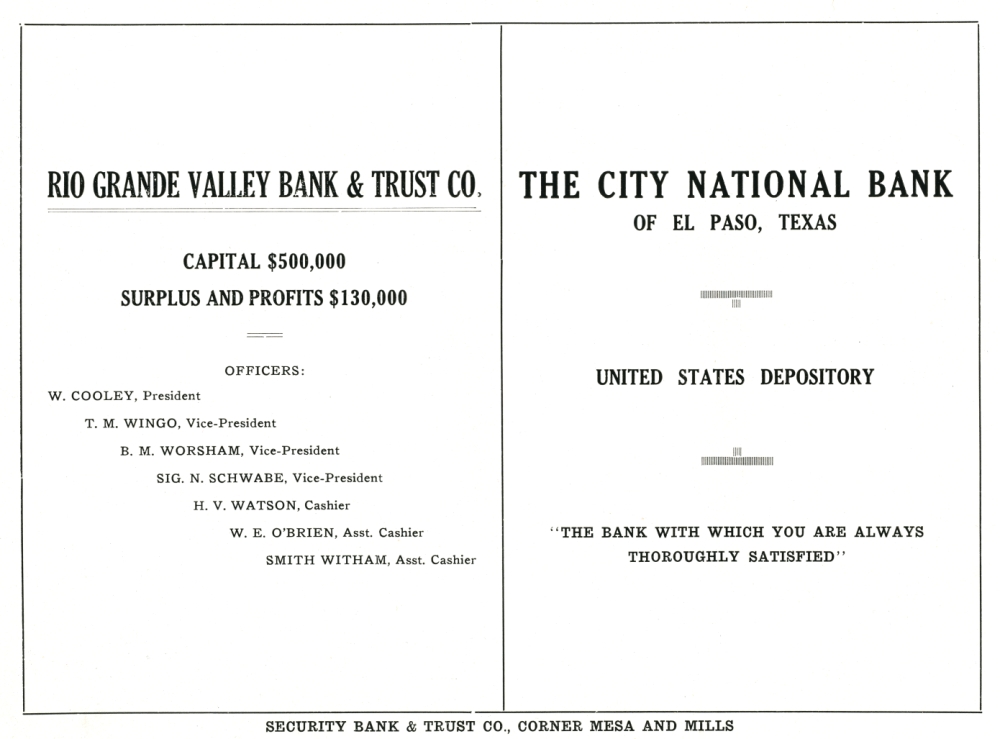 RIO GRANDE VALLEY BANK & TRUST CO.

CAPITAL $500,000

SURPLUS AND PROFITS $130,000

OFFICERS:

W. COOLEY, President

T. M. WINGO, Vice-President

B. M. WORSHAM, Vice-President

SIG. N. SCHWABE, Vice-President

H. V. WATSON, Cashier

W. E. O'BRIEN, Asst. Cashier

SMITH WITHAM, Asst. Cashier

THE CITY NATIONAL BANK

OF EL PASO, TEXAS

UNITED STATES DEPOSITORY

"THE BANK WITH WHICH YOU ARE ALWAYS THOROUGHLY SATISFIED"

SECURITY BANK & TRUST CO., CORNER MESA AND MILLS